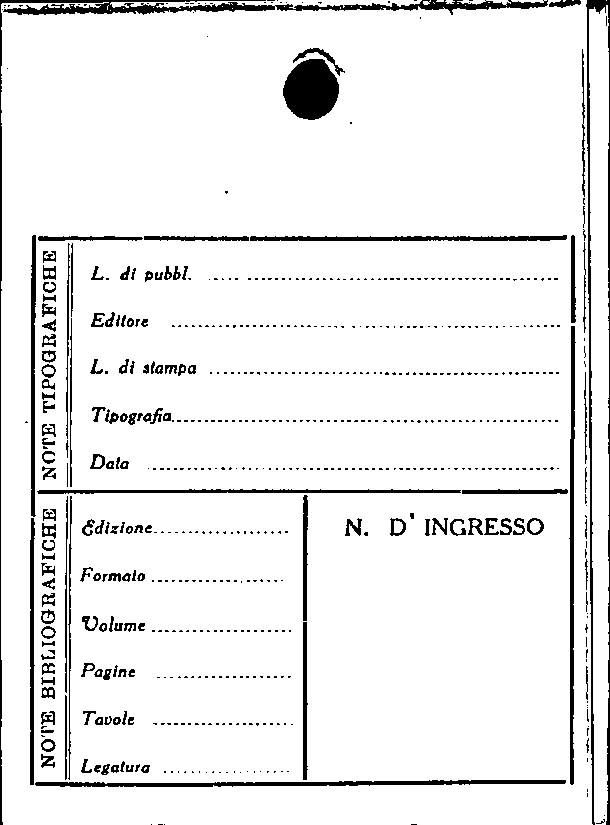 NOTE TIPOGRAFICHE

L. di pubbl. ____

Editore ____

L. di stampa ____

Tipografia ____

Data ____

NOTE BIBLIOGRAFICHE

Edizione ____

Formato ____

Volume ____

Pagine ____

Tavole ____

Legatura ____

N. D' INGRESSO